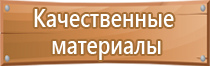 Качественные материалы